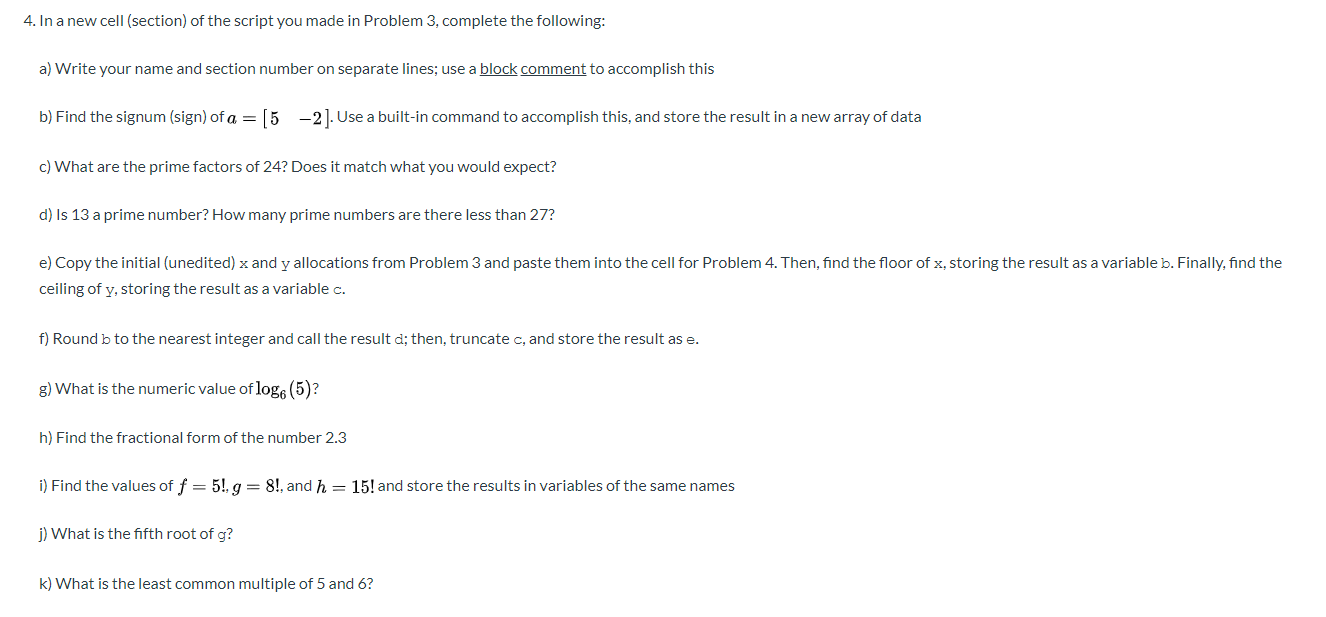 4. In a new cell (section) of the script you made in Problem 3, complete the following:

a) Write your name and section number on separate lines; use a block comment to accomplish this

b) Find the signum (sign) of $a = [5 \quad -2]$. Use a built-in command to accomplish this, and store the result in a new array of data

c) What are the prime factors of 24? Does it match what you would expect?

d) Is 13 a prime number? How many prime numbers are there less than 27?

e) Copy the initial (unedited) x and y allocations from Problem 3 and paste them into the cell for Problem 4. Then, find the floor of x, storing the result as a variable b. Finally, find the ceiling of y, storing the result as a variable c.

f) Round b to the nearest integer and call the result d; then, truncate c, and store the result as e.

g) What is the numeric value of $\log_6(5)$?

h) Find the fractional form of the number 2.3

i) Find the values of $f = 5!$, $g = 8!$, and $h = 15!$ and store the results in variables of the same names

j) What is the fifth root of g?

k) What is the least common multiple of 5 and 6?